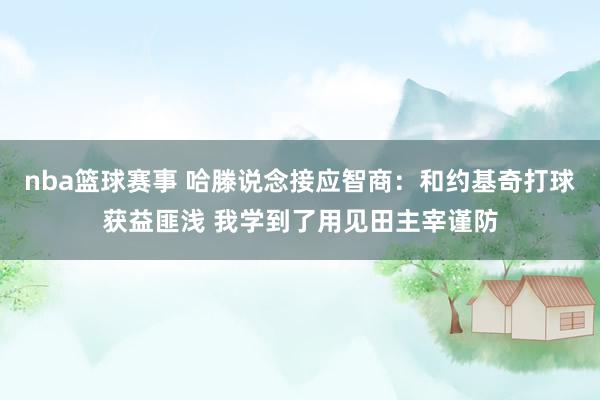 nba篮球赛事 哈滕说念接应智商：和约基奇打球获益匪浅 我学到了用见田主宰谨防